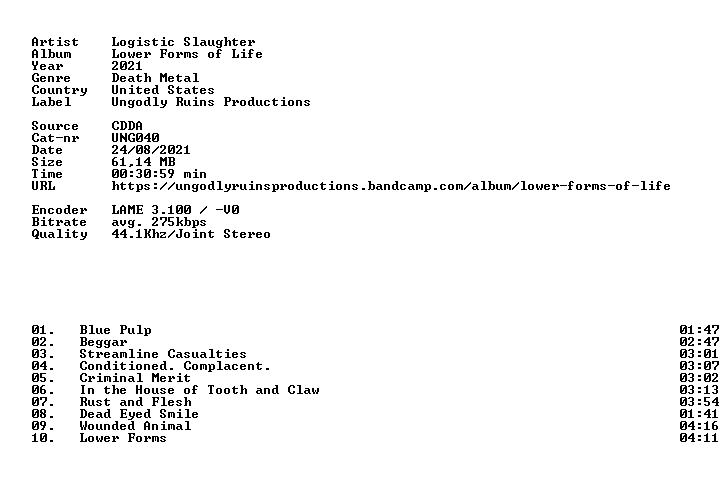 Artist Logistic Slaughter
Album Lower Forms of Life
Year 2021
Genre Death Metal
Country United States
Label Ungodly Ruins Productions

Source CDDA
Cat-nr UNG040
Date 24/08/2021
Size 61,14 MB
Time 00:30:59 min
URL https://ungodlyruinsproductions.bandcamp.com/album/lower-forms-of-life

Encoder LAME 3.100 / -V0
Bitrate avg. 275kbps
Quality 44.1Khz/Joint Stereo

01. Blue Pulp 01:47
02. Beggar 02:47
03. Streamline Casualties 03:01
04. Conditioned. Complacent. 03:07
05. Criminal Merit 03:02
06. In the House of Tooth and Claw 03:13
07. Rust and Flesh 03:54
08. Dead Eyed Smile 01:41
09. Wounded Animal 04:16
10. Lower Forms 04:11